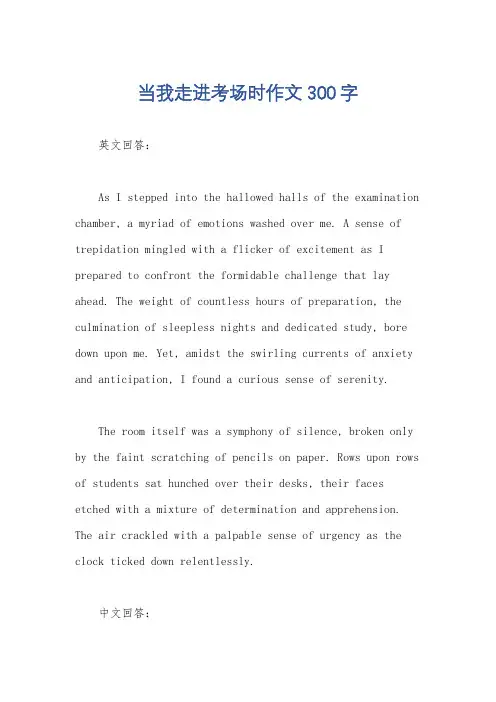 当我走进考场时作文300字

英文回答：

As I stepped into the hallowed halls of the examination chamber, a myriad of emotions washed over me. A sense of trepidation mingled with a flicker of excitement as I prepared to confront the formidable challenge that lay ahead. The weight of countless hours of preparation, the culmination of sleepless nights and dedicated study, bore down upon me. Yet, amidst the swirling currents of anxiety and anticipation, I found a curious sense of serenity.

The room itself was a symphony of silence, broken only by the faint scratching of pencils on paper. Rows upon rows of students sat hunched over their desks, their faces etched with a mixture of determination and apprehension. The air crackled with a palpable sense of urgency as the clock ticked down relentlessly.

中文回答：